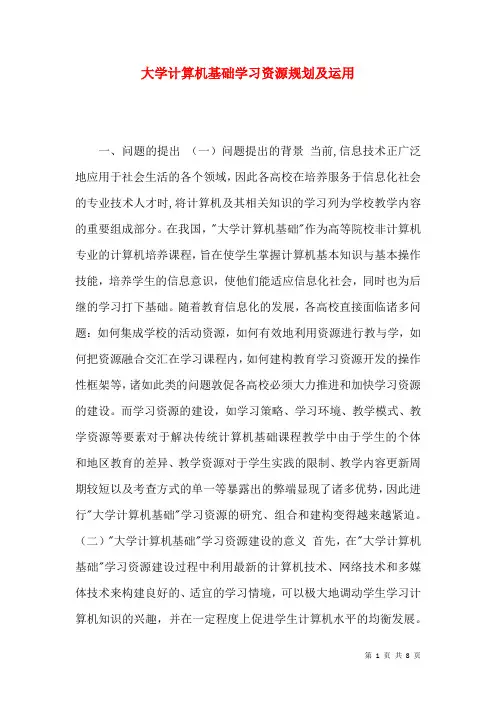 大学计算机基础学习资源规划及运用

一、问题的提出 （一）问题提出的背景 当前,信息技术正广泛地应用于社会生活的各个领域，因此各高校在培养服务于信息化社会的专业技术人才时,将计算机及其相关知识的学习列为学校教学内容的重要组成部分。在我国，"大学计算机基础"作为高等院校非计算机专业的计算机培养课程，旨在使学生掌握计算机基本知识与基本操作技能，培养学生的信息意识，使他们能适应信息化社会，同时也为后继的学习打下基础。随着教育信息化的发展，各高校直接面临诸多问题：如何集成学校的活动资源，如何有效地利用资源进行教与学，如何把资源融合交汇在学习课程内，如何建构教育学习资源开发的操作性框架等，诸如此类的问题敦促各高校必须大力推进和加快学习资源的建设。而学习资源的建设，如学习策略、学习环境、教学模式、教学资源等要素对于解决传统计算机基础课程教学中由于学生的个体和地区教育的差异、教学资源对于学生实践的限制、教学内容更新周期较短以及考查方式的单一等暴露出的弊端显现了诸多优势，因此进行"大学计算机基础"学习资源的研究、组合和建构变得越来越紧迫。（二）"大学计算机基础"学习资源建设的意义 首先，在"大学计算机基础"学习资源建设过程中利用最新的计算机技术、网络技术和多媒体技术来构建良好的、适宜的学习情境，可以极大地调动学生学习计算机知识的兴趣，并在一定程度上促进学生计算机水平的均衡发展。

第 1 页 共 8 页